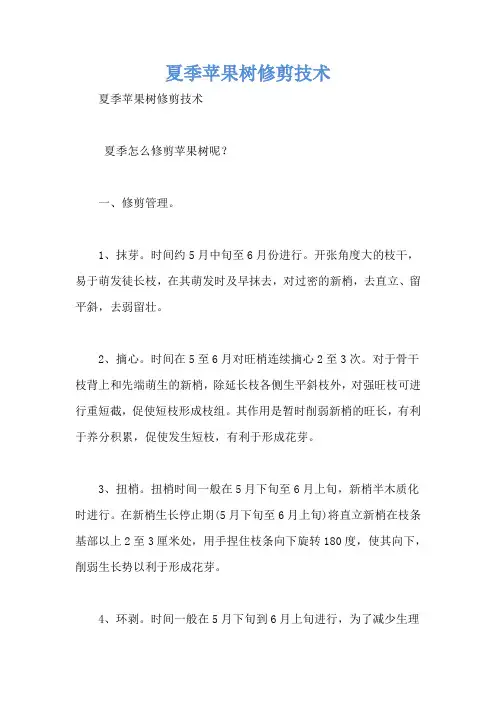 夏季苹果树修剪技术

夏季苹果树修剪技术

夏季怎么修剪苹果树呢？

一、修剪管理。

1、抹芽。时间约5月中旬至6月份进行。开张角度大的枝干，易于萌发徒长枝，在其萌发时及早抹去，对过密的新梢，去直立、留平斜，去弱留壮。

2、摘心。时间在5至6月对旺梢连续摘心2至3次。对于骨干枝背上和先端萌生的新梢，除延长枝各侧生平斜枝外，对强旺枝可进行重短截，促使短枝形成枝组。其作用是暂时削弱新梢的旺长，有利于养分积累，促使发生短枝，有利于形成花芽。

3、扭梢。扭梢时间一般在5月下旬至6月上旬，新梢半木质化时进行。在新梢生长停止期(5月下旬至6月上旬)将直立新梢在枝条基部以上2至3厘米处，用手捏住枝条向下旋转180度，使其向下，削弱生长势以利于形成花芽。

4、环剥。时间一般在5月下旬到6月上旬进行，为了减少生理